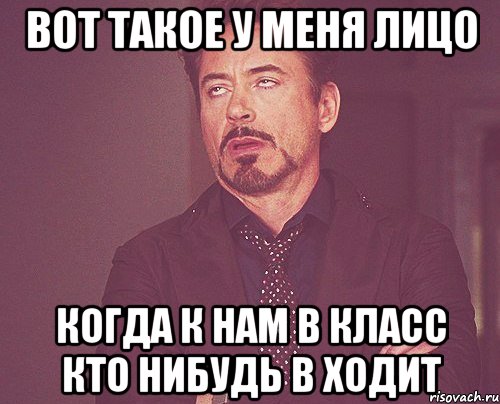 ВОТ ТАКОЕ У МЕНЯ ЛИЦО

КОГДА К НАМ В КЛАСС КТО НИБУДЬ В ХОДИТ

risovach.ru